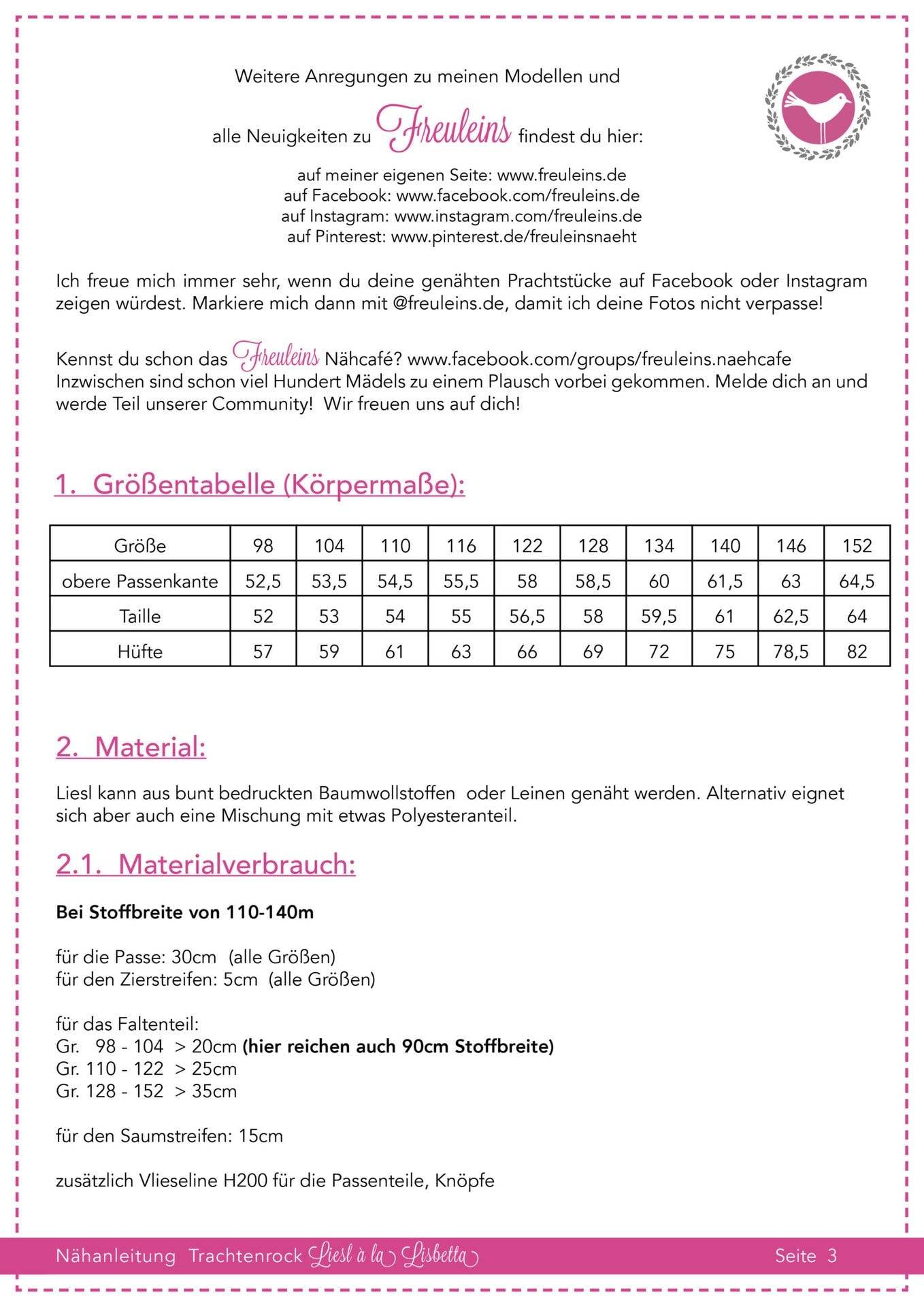 Weitere Anregungen zu meinen Modellen und

alle Neuigkeiten zu Freuleins findest du hier:

auf meiner eigenen Seite: www.freuleins.de
auf Facebook: www.facebook.com/freuleins.de
auf Instagram: www.instagram.com/freuleins.de
auf Pinterest: www.pinterest.de/freuleinsnaeht

Ich freue mich immer sehr, wenn du deine genähten Prachtstücke auf Facebook oder Instagram zeigen würdest. Markiere mich dann mit @freuleins.de, damit ich deine Fotos nicht verpasse!

Kennst du schon das Freuleins Nähcafé? www.facebook.com/groups/freuleins.naehcafe
Inzwischen sind schon viel Hundert Mädels zu einem Plausch vorbei gekommen. Melde dich an und werde Teil unserer Community! Wir freuen uns auf dich!

1. Größentabelle (Körpermaße):

| Größe | 98 | 104 | 110 | 116 | 122 | 128 | 134 | 140 | 146 | 152 |
|---|---|---|---|---|---|---|---|---|---|---|
| obere Passenkante | 52,5 | 53,5 | 54,5 | 55,5 | 58 | 58,5 | 60 | 61,5 | 63 | 64,5 |
| Taille | 52 | 53 | 54 | 55 | 56,5 | 58 | 59,5 | 61 | 62,5 | 64 |
| Hüfte | 57 | 59 | 61 | 63 | 66 | 69 | 72 | 75 | 78,5 | 82 |

2. Material:

Liesl kann aus bunt bedruckten Baumwollstoffen oder Leinen genäht werden. Alternativ eignet sich aber auch eine Mischung mit etwas Polyesteranteil.

2.1. Materialverbrauch:

Bei Stoffbreite von 110-140m

für die Passe: 30cm (alle Größen)
für den Zierstreifen: 5cm (alle Größen)

für das Faltenteil:
Gr. 98 - 104 > 20cm (hier reichen auch 90cm Stoffbreite)
Gr. 110 - 122 > 25cm
Gr. 128 - 152 > 35cm

für den Saumstreifen: 15cm

zusätzlich Vlieseline H200 für die Passenteile, Knöpfe

Nähanleitung Trachtenrock Liesl à la Lisbetta Seite 3